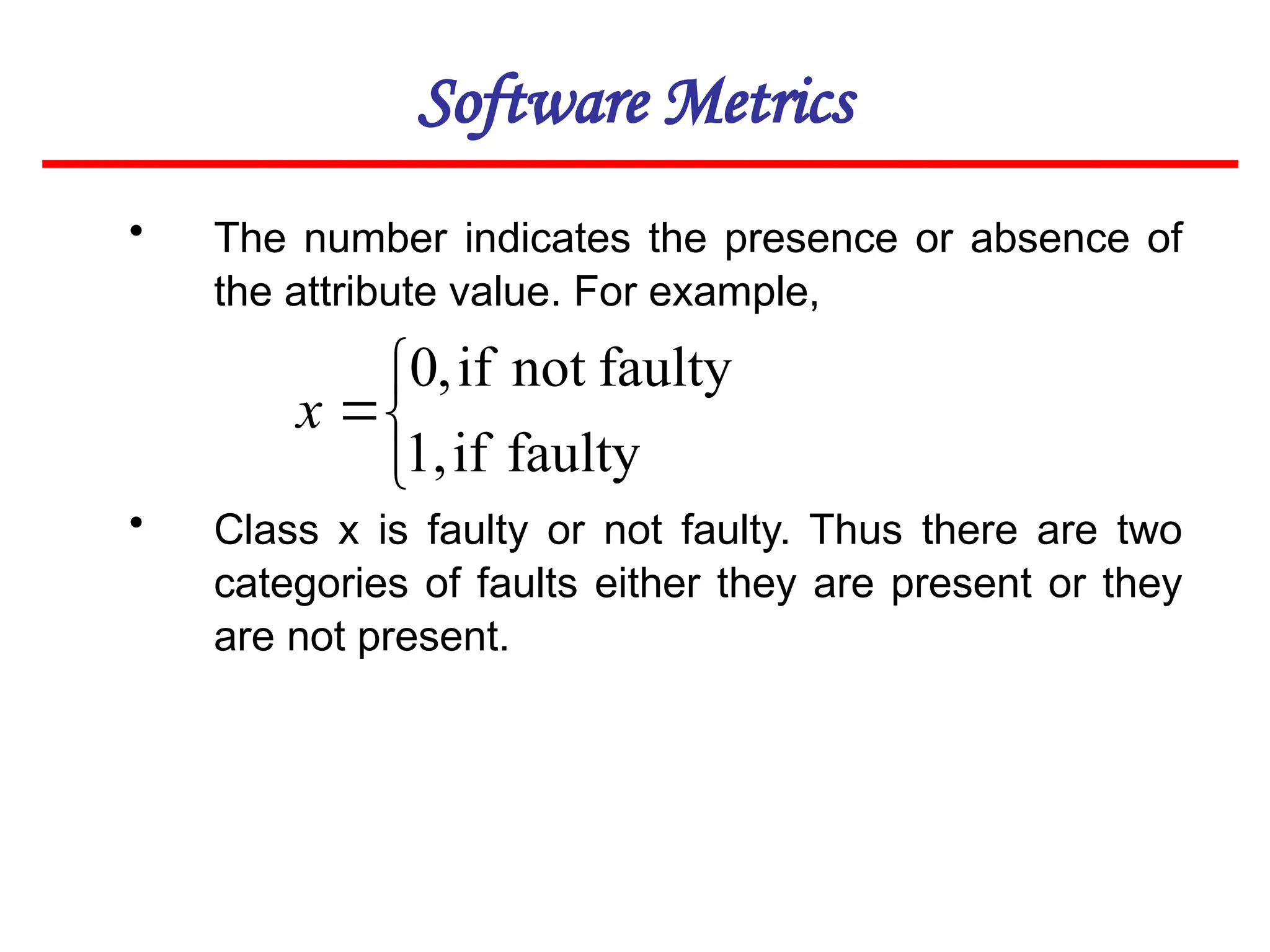 Software Metrics

• The number indicates the presence or absence of the attribute value. For example,

$x = \begin{cases} 0, \text{if not faulty} \\ 1, \text{if faulty} \end{cases}$

• Class x is faulty or not faulty. Thus there are two categories of faults either they are present or they are not present.